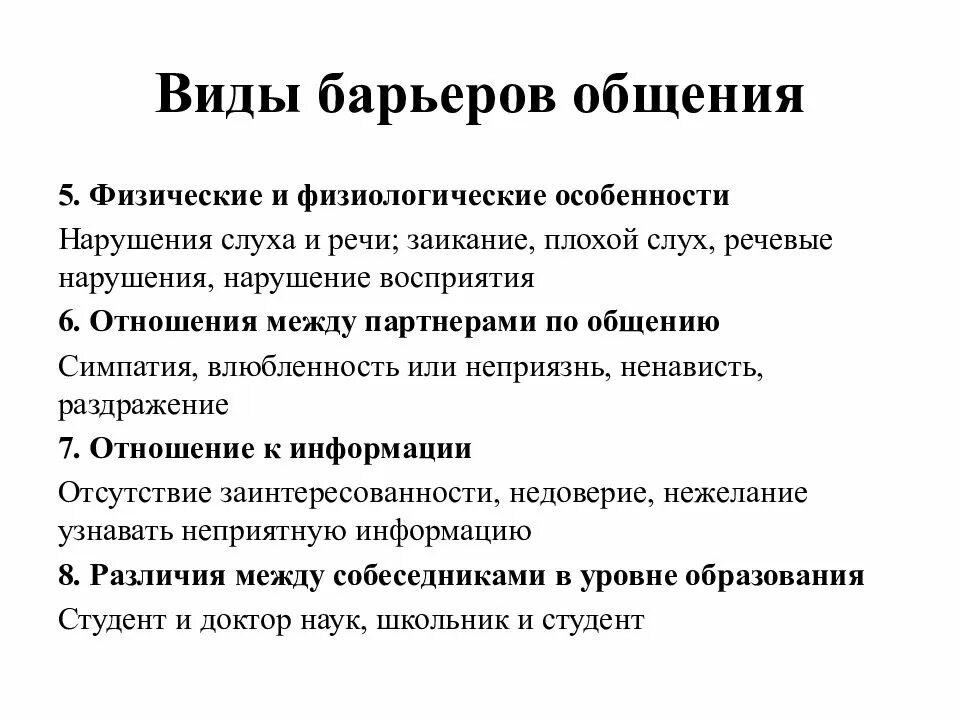 Виды барьеров общения

5. Физические и физиологические особенности

Нарушения слуха и речи; заикание, плохой слух, речевые нарушения, нарушение восприятия

6. Отношения между партнерами по общению

Симпатия, влюбленность или неприязнь, ненависть, раздражение

7. Отношение к информации

Отсутствие заинтересованности, недоверие, нежелание узнавать неприятную информацию

8. Различия между собеседниками в уровне образования

Студент и доктор наук, школьник и студент